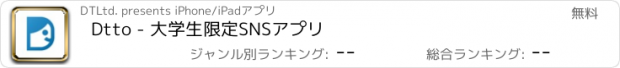 DTLtd. presents iPhone/iPadアプリ

無料

Dtto - 大学生限定SNSアプリ

ジャンル別ランキング: --

総合ランキング: --